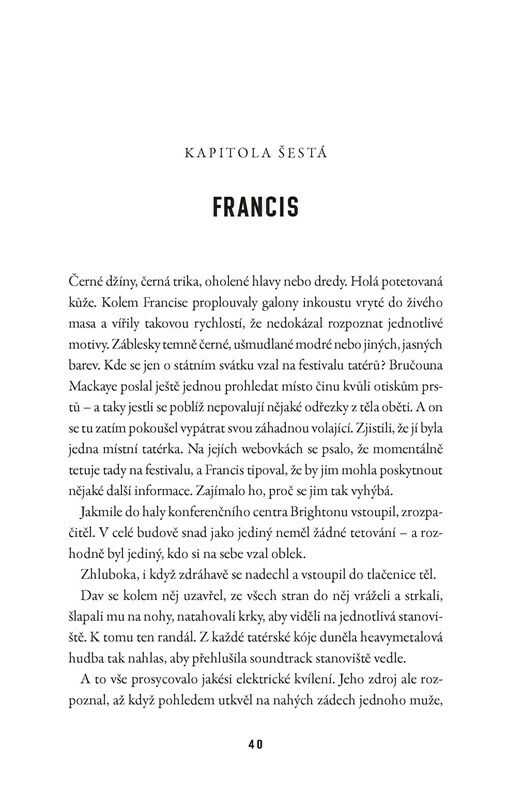 KAPITOLA ŠESTÁ

FRANCIS

Černé džíny, černá trika, oholené hlavy nebo dredy. Holá potetovaná kůže. Kolem Francise proplouvaly galony inkoustu vryté do živého masa a vířily takovou rychlostí, že nedokázal rozpoznat jednotlivé motivy. Záblesky temně černé, ušmudlané modré nebo jiných, jasných barev. Kde se jen o státním svátku vzal na festivalu tatérů? Bručouna Mackaye poslal ještě jednou prohledat místo činu kvůli otiskům prstů – a taky jestli se poblíž nepovalují nějaké odřezky z těla oběti. A on se tu zatím pokoušel vypátrat svou záhadnou volající. Zjistili, že jí byla jedna místní tatérka. Na jejích webovkách se psalo, že momentálně tetuje tady na festivalu, a Francis tipoval, že by jim mohla poskytnout nějaké další informace. Zajímalo ho, proč se jim tak vyhýbá.

Jakmile do haly konferenčního centra Brightonu vstoupil, zrozpačitěl. V celé budově snad jako jediný neměl žádné tetování – a rozhodně byl jediný, kdo si na sebe vzal oblek.

Zhluboka, i když zdráhavě se nadechl a vstoupil do tlačenice těl.

Dav se kolem něj uzavřel, ze všech stran do něj vráželi a strkali, šlapali mu na nohy, natahovali krky, aby viděli na jednotlivá stanoviště. K tomu ten randál. Z každé tatérské kóje duněla heavymetalová hudba tak nahlas, aby přehlušila soundtrack stanoviště vedle.

A to vše prosycovalo jakési elektrické kvílení. Jeho zdroj ale rozpoznal, až když pohledem utkvěl na nahých zádech jednoho muže,

40